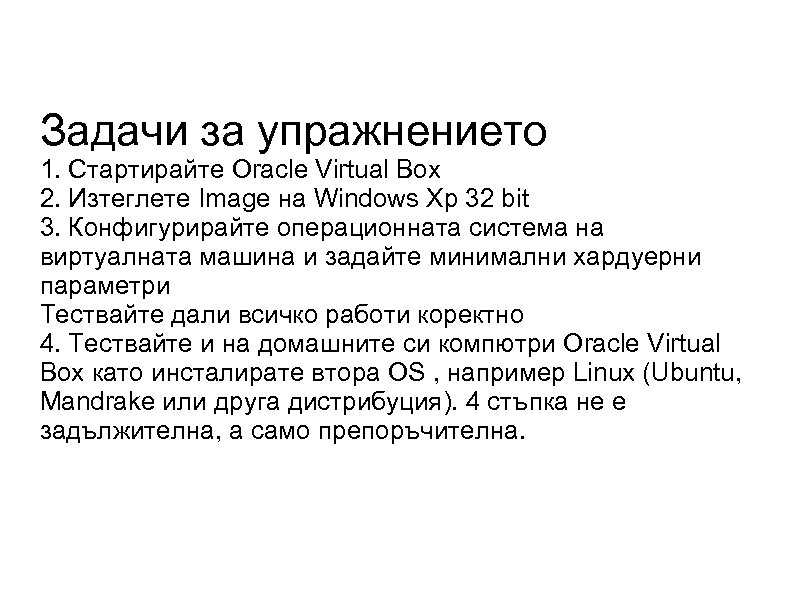 Задачи за упражнението
1. Стартирайте Oracle Virtual Box
2. Изтеглете Image на Windows Xp 32 bit
3. Конфигурирайте операционната система на виртуалната машина и задайте минимални хардуерни параметри
Тествайте дали всичко работи коректно
4. Тествайте и на домашните си компютри Oracle Virtual Box като инсталирате втора OS , например Linux (Ubuntu, Mandrake или друга дистрибуция). 4 стъпка не е задължителна, а само препоръчителна.